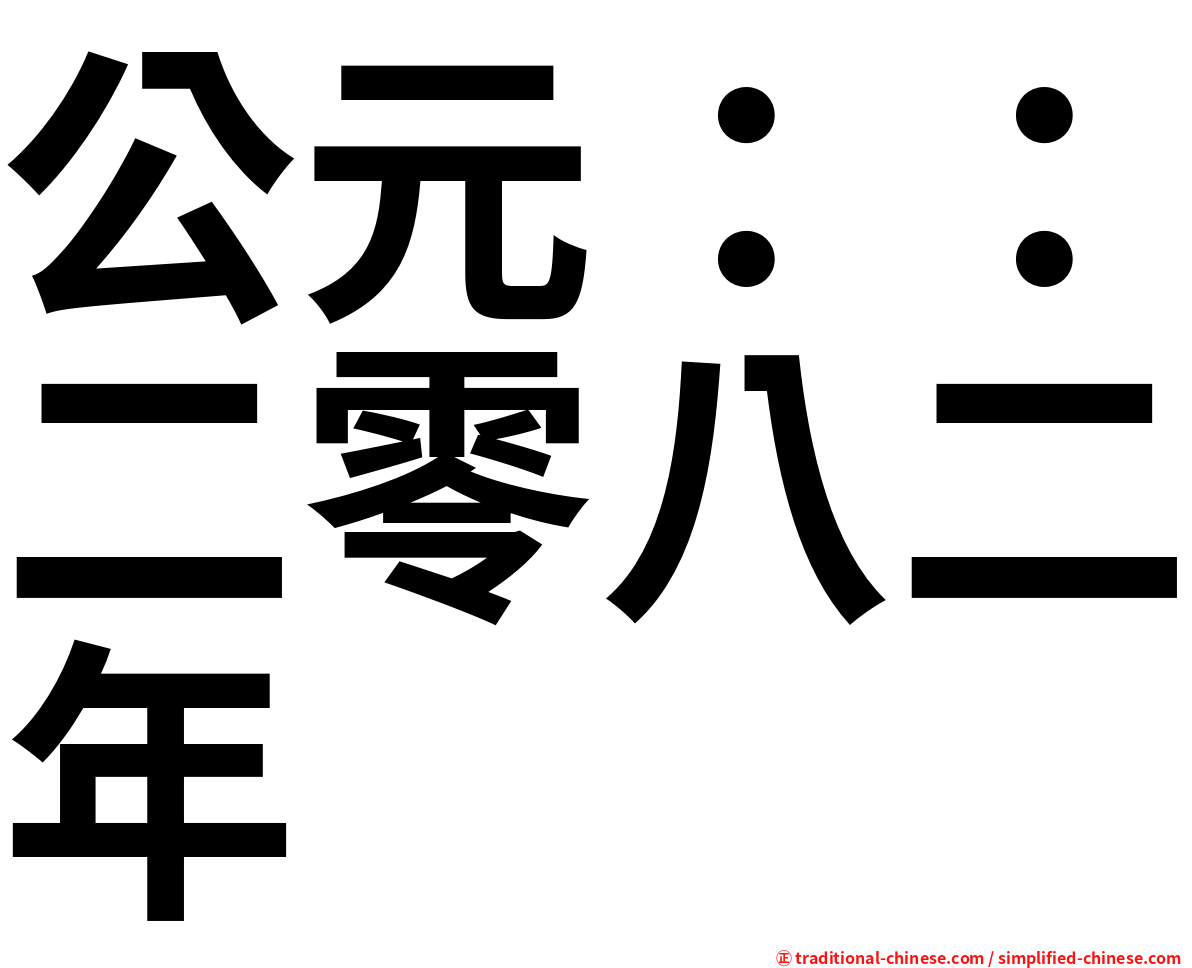 公元：：二零八二年

㊣ traditional-chinese.com / simplified-chinese.com